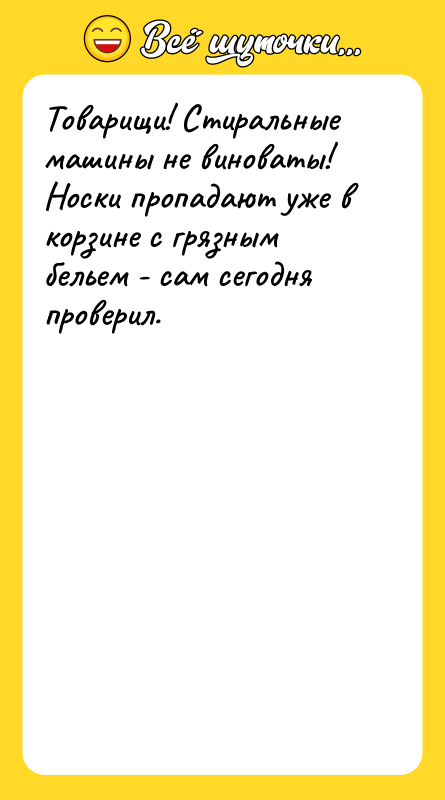 Всё шуточки...

Товарищи! Стиральные машины не виноваты! Носки пропадают уже в корзине с грязным бельем - сам сегодня проверил.